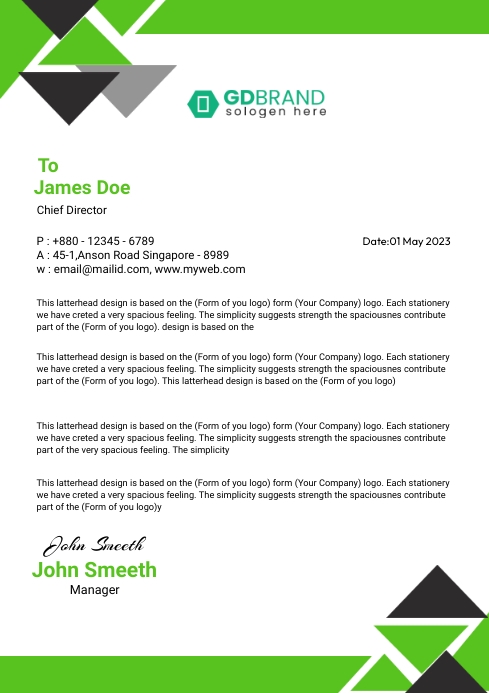 GDBRAND
sologen here

To
James Doe
Chief Director

P : +880 - 12345 - 6789
A : 45-1,Anson Road Singapore - 8989
w : email@mailid.com, www.myweb.com

Date:01 May 2023

This latterhead design is based on the (Form of you logo) form (Your Company) logo. Each stationery we have creted a very spacious feeling. The simplicity suggests strength the spaciousnes contribute part of the (Form of you logo). design is based on the

This latterhead design is based on the (Form of you logo) form (Your Company) logo. Each stationery we have creted a very spacious feeling. The simplicity suggests strength the spaciousnes contribute part of the (Form of you logo). This latterhead design is based on the (Form of you logo)

This latterhead design is based on the (Form of you logo) form (Your Company) logo. Each stationery we have creted a very spacious feeling. The simplicity suggests strength the spaciousnes contribute part of the very spacious feeling. The simplicity

This latterhead design is based on the (Form of you logo) form (Your Company) logo. Each stationery we have creted a very spacious feeling. The simplicity suggests strength the spaciousnes contribute part of the (Form of you logo)y

John Smeeth
John Smeeth
Manager